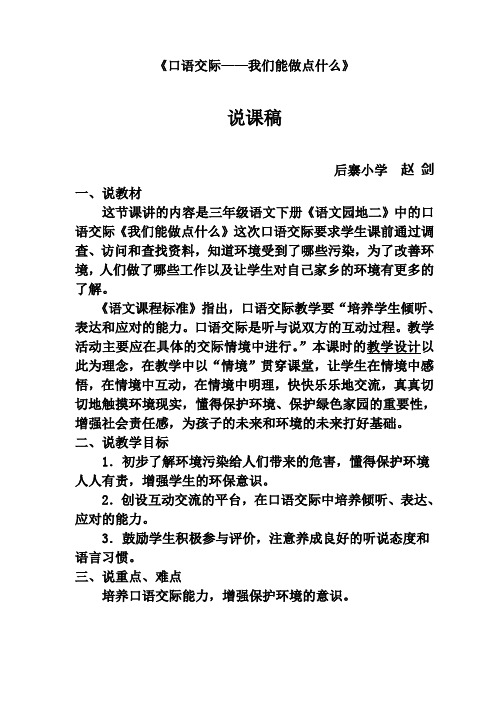 《口语交际——我们能做点什么》

说课稿

后寨小学　赵 剑

一、说教材

这节课讲的内容是三年级语文下册《语文园地二》中的口语交际《我们能做点什么》这次口语交际要求学生课前通过调查、访问和查找资料，知道环境受到了哪些污染，为了改善环境，人们做了哪些工作以及让学生对自己家乡的环境有更多的了解。

《语文课程标准》指出，口语交际教学要“培养学生倾听、表达和应对的能力。口语交际是听与说双方的互动过程。教学活动主要应在具体的交际情境中进行。”本课时的教学设计以此为理念，在教学中以“情境”贯穿课堂，让学生在情境中感悟，在情境中互动，在情境中明理，快快乐乐地交流，真真切切地触摸环境现实，懂得保护环境、保护绿色家园的重要性，增强社会责任感，为孩子的未来和环境的未来打好基础。

二、说教学目标

1．初步了解环境污染给人们带来的危害，懂得保护环境人人有责，增强学生的环保意识。

2．创设互动交流的平台，在口语交际中培养倾听、表达、应对的能力。

3．鼓励学生积极参与评价，注意养成良好的听说态度和语言习惯。

三、说重点、难点

培养口语交际能力，增强保护环境的意识。